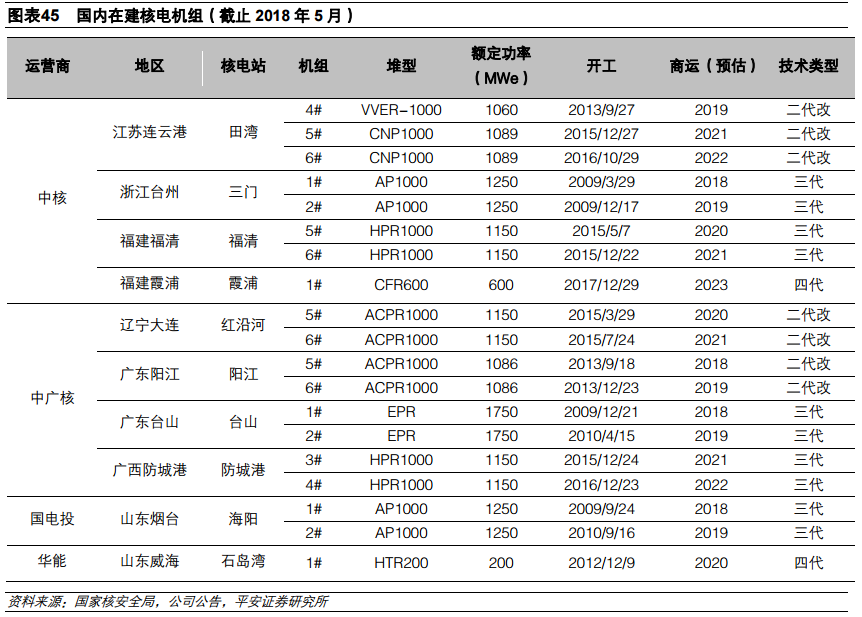 图表45 国内在建核电机组（截止 2018 年 5 月）

| 运营商 | 地区 | 核电站 | 机组 | 堆型 | 额定功率（MWe） | 开工 | 商运（预估） | 技术类型 |
|---|---|---|---|---|---|---|---|---|
| 中核 | 江苏连云港 | 田湾 | 4# | VVER-1000 | 1060 | 2013/9/27 | 2019 | 二代改 |
| | | | 5# | CNP1000 | 1089 | 2015/12/27 | 2021 | 二代改 |
| | | | 6# | CNP1000 | 1089 | 2016/10/29 | 2022 | 二代改 |
| | 浙江台州 | 三门 | 1# | AP1000 | 1250 | 2009/3/29 | 2018 | 三代 |
| | | | 2# | AP1000 | 1250 | 2009/12/17 | 2019 | 三代 |
| | 福建福清 | 福清 | 5# | HPR1000 | 1150 | 2015/5/7 | 2020 | 三代 |
| | | | 6# | HPR1000 | 1150 | 2015/12/22 | 2021 | 三代 |
| | 福建霞浦 | 霞浦 | 1# | CFR600 | 600 | 2017/12/29 | 2023 | 四代 |
| 中广核 | 辽宁大连 | 红沿河 | 5# | ACPR1000 | 1150 | 2015/3/29 | 2020 | 二代改 |
| | | | 6# | ACPR1000 | 1150 | 2015/7/24 | 2021 | 二代改 |
| | 广东阳江 | 阳江 | 5# | ACPR1000 | 1086 | 2013/9/18 | 2018 | 二代改 |
| | | | 6# | ACPR1000 | 1086 | 2013/12/23 | 2019 | 二代改 |
| | 广东台山 | 台山 | 1# | EPR | 1750 | 2009/12/21 | 2018 | 三代 |
| | | | 2# | EPR | 1750 | 2010/4/15 | 2019 | 三代 |
| | 广西防城港 | 防城港 | 3# | HPR1000 | 1150 | 2015/12/24 | 2021 | 三代 |
| | | | 4# | HPR1000 | 1150 | 2016/12/23 | 2022 | 三代 |
| 国电投 | 山东烟台 | 海阳 | 1# | AP1000 | 1250 | 2009/9/24 | 2018 | 三代 |
| | | | 2# | AP1000 | 1250 | 2010/9/16 | 2019 | 三代 |
| 华能 | 山东威海 | 石岛湾 | 1# | HTR200 | 200 | 2012/12/9 | 2020 | 四代 |

资料来源：国家核安全局，公司公告，平安证券研究所